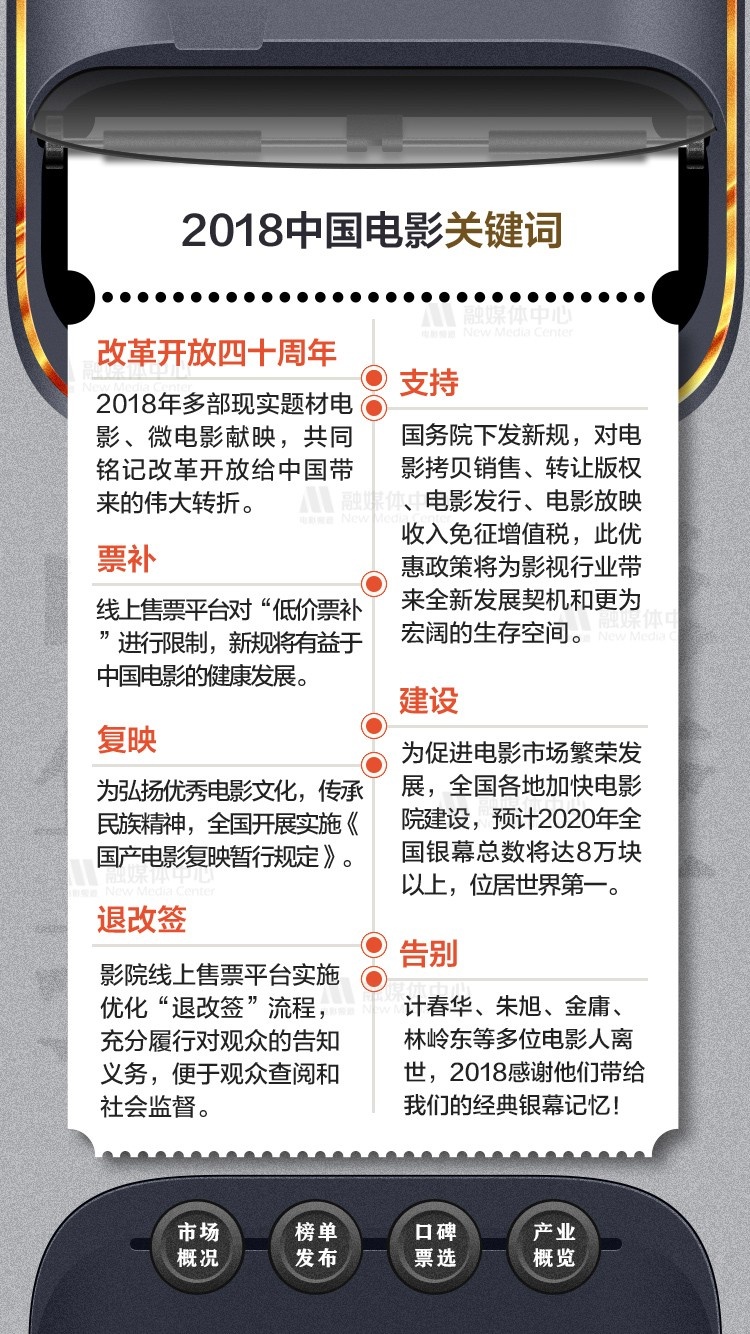 2018中国电影关键词

改革开放四十周年

2018年多部现实题材电影、微电影献映，共同铭记改革开放给中国带来的伟大转折。

票补

线上售票平台对“低价票补”进行限制，新规将有益于中国电影的健康发展。

复映

为弘扬优秀电影文化，传承民族精神，全国开展实施《国产电影复映暂行规定》。

退改签

影院线上售票平台实施优化“退改签”流程，充分履行对观众的告知义务，便于观众查阅和社会监督。

支持

国务院下发新规，对电影拷贝销售、转让版权、电影发行、电影放映收入免征增值税，此优惠政策将为影视行业带来全新发展契机和更为宏阔的生存空间。

建设

为促进电影市场繁荣发展，全国各地加快电影院建设，预计2020年全国银幕总数将达8万块以上，位居世界第一。

告别

计春华、朱旭、金庸、林岭东等多位电影人离世，2018感谢他们带给我们的经典银幕记忆！

融媒体中心 New Media Center

市场概况

榜单发布

口碑票选

产业概览